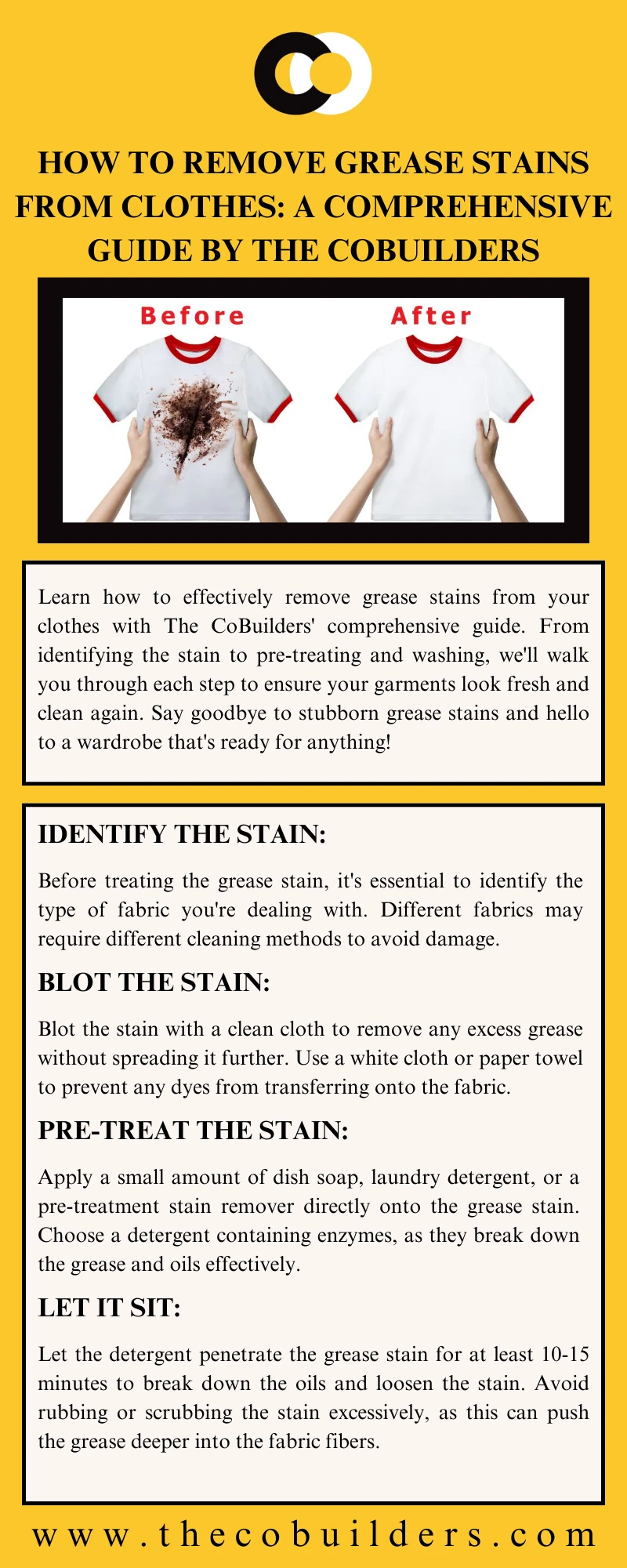 HOW TO REMOVE GREASE STAINS FROM CLOTHES: A COMPREHENSIVE GUIDE BY THE COBUILDERS

Before

After

Learn how to effectively remove grease stains from your clothes with The CoBuilders' comprehensive guide. From identifying the stain to pre-treating and washing, we'll walk you through each step to ensure your garments look fresh and clean again. Say goodbye to stubborn grease stains and hello to a wardrobe that's ready for anything!

IDENTIFY THE STAIN:

Before treating the grease stain, it's essential to identify the type of fabric you're dealing with. Different fabrics may require different cleaning methods to avoid damage.

BLOT THE STAIN:

Blot the stain with a clean cloth to remove any excess grease without spreading it further. Use a white cloth or paper towel to prevent any dyes from transferring onto the fabric.

PRE-TREAT THE STAIN:

Apply a small amount of dish soap, laundry detergent, or a pre-treatment stain remover directly onto the grease stain. Choose a detergent containing enzymes, as they break down the grease and oils effectively.

LET IT SIT:

Let the detergent penetrate the grease stain for at least 10-15 minutes to break down the oils and loosen the stain. Avoid rubbing or scrubbing the stain excessively, as this can push the grease deeper into the fabric fibers.

www.thecobuilders.com